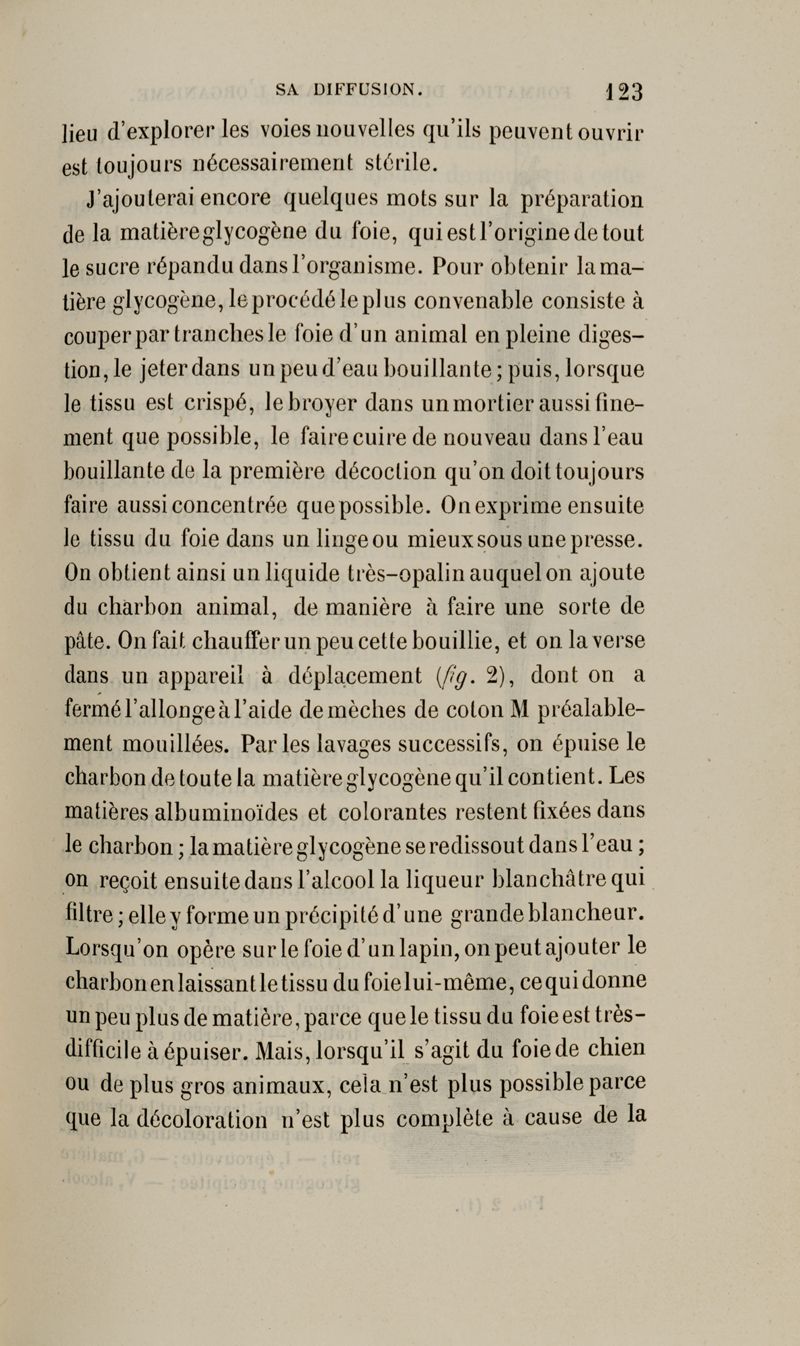 SA DIFFUSION. 123

lieu d'explorer les voies nouvelles qu'ils peuvent ouvrir est toujours nécessairement stérile.

J'ajouterai encore quelques mots sur la préparation de la matière glycogène du foie, qui est l'origine de tout le sucre répandu dans l'organisme. Pour obtenir la matière glycogène, le procédé le plus convenable consiste à couper par tranches le foie d'un animal en pleine digestion, le jeter dans un peu d'eau bouillante; puis, lorsque le tissu est crispé, le broyer dans un mortier aussi finement que possible, le faire cuire de nouveau dans l'eau bouillante de la première décoction qu'on doit toujours faire aussi concentrée que possible. On exprime ensuite le tissu du foie dans un linge ou mieux sous une presse. On obtient ainsi un liquide très-opalin auquel on ajoute du charbon animal, de manière à faire une sorte de pâte. On fait chauffer un peu cette bouillie, et on la verse dans un appareil à déplacement (fig. 2), dont on a fermé l'allonge à l'aide de mèches de coton M préalablement mouillées. Par les lavages successifs, on épuise le charbon de toute la matière glycogène qu'il contient. Les matières albuminoïdes et colorantes restent fixées dans le charbon; la matière glycogène se redissout dans l'eau; on reçoit ensuite dans l'alcool la liqueur blanchâtre qui filtre; elle y forme un précipité d'une grande blancheur. Lorsqu'on opère sur le foie d'un lapin, on peut ajouter le charbon en laissant le tissu du foie lui-même, ce qui donne un peu plus de matière, parce que le tissu du foie est très-difficile à épuiser. Mais, lorsqu'il s'agit du foie de chien ou de plus gros animaux, cela n'est plus possible parce que la décoloration n'est plus complète à cause de la